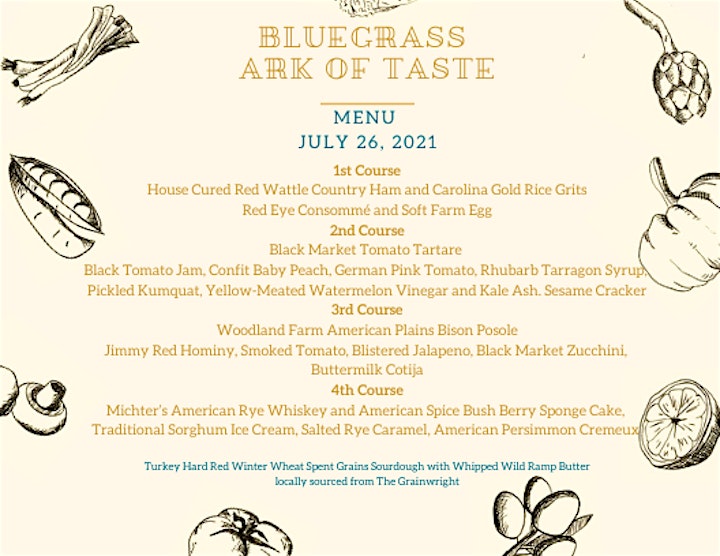 BLUEGRASS
ARK OF TASTE

MENU
JULY 26, 2021

1st Course
House Cured Red Wattle Country Ham and Carolina Gold Rice Grits
Red Eye Consommé and Soft Farm Egg

2nd Course
Black Market Tomato Tartare
Black Tomato Jam, Confit Baby Peach, German Pink Tomato, Rhubarb Tarragon Syrup, Pickled Kumquat, Yellow-Meated Watermelon Vinegar and Kale Ash. Sesame Cracker

3rd Course
Woodland Farm American Plains Bison Posole
Jimmy Red Hominy, Smoked Tomato, Blistered Jalapeno, Black Market Zucchini, Buttermilk Cotija

4th Course
Michter's American Rye Whiskey and American Spice Bush Berry Sponge Cake, Traditional Sorghum Ice Cream, Salted Rye Caramel, American Persimmon Cremeux

Turkey Hard Red Winter Wheat Spent Grains Sourdough with Whipped Wild Ramp Butter
locally sourced from The Grainwright